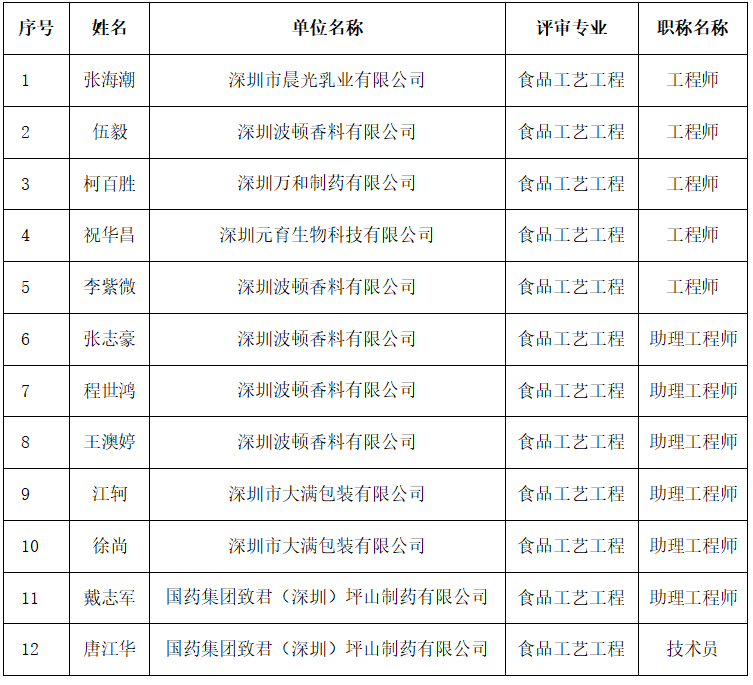 | 序号 | 姓名 | 单位名称 | 评审专业 | 职称名称 |
|---|---|---|---|---|
| 1 | 张海潮 | 深圳市晨光乳业有限公司 | 食品工艺工程 | 工程师 |
| 2 | 伍毅 | 深圳波顿香料有限公司 | 食品工艺工程 | 工程师 |
| 3 | 柯百胜 | 深圳万和制药有限公司 | 食品工艺工程 | 工程师 |
| 4 | 祝华昌 | 深圳元育生物科技有限公司 | 食品工艺工程 | 工程师 |
| 5 | 李紫微 | 深圳波顿香料有限公司 | 食品工艺工程 | 工程师 |
| 6 | 张志豪 | 深圳波顿香料有限公司 | 食品工艺工程 | 助理工程师 |
| 7 | 程世鸿 | 深圳波顿香料有限公司 | 食品工艺工程 | 助理工程师 |
| 8 | 王澳婷 | 深圳波顿香料有限公司 | 食品工艺工程 | 助理工程师 |
| 9 | 江轲 | 深圳市大满包装有限公司 | 食品工艺工程 | 助理工程师 |
| 10 | 徐尚 | 深圳市大满包装有限公司 | 食品工艺工程 | 助理工程师 |
| 11 | 戴志军 | 国药集团致君（深圳）坪山制药有限公司 | 食品工艺工程 | 助理工程师 |
| 12 | 唐江华 | 国药集团致君（深圳）坪山制药有限公司 | 食品工艺工程 | 技术员 |